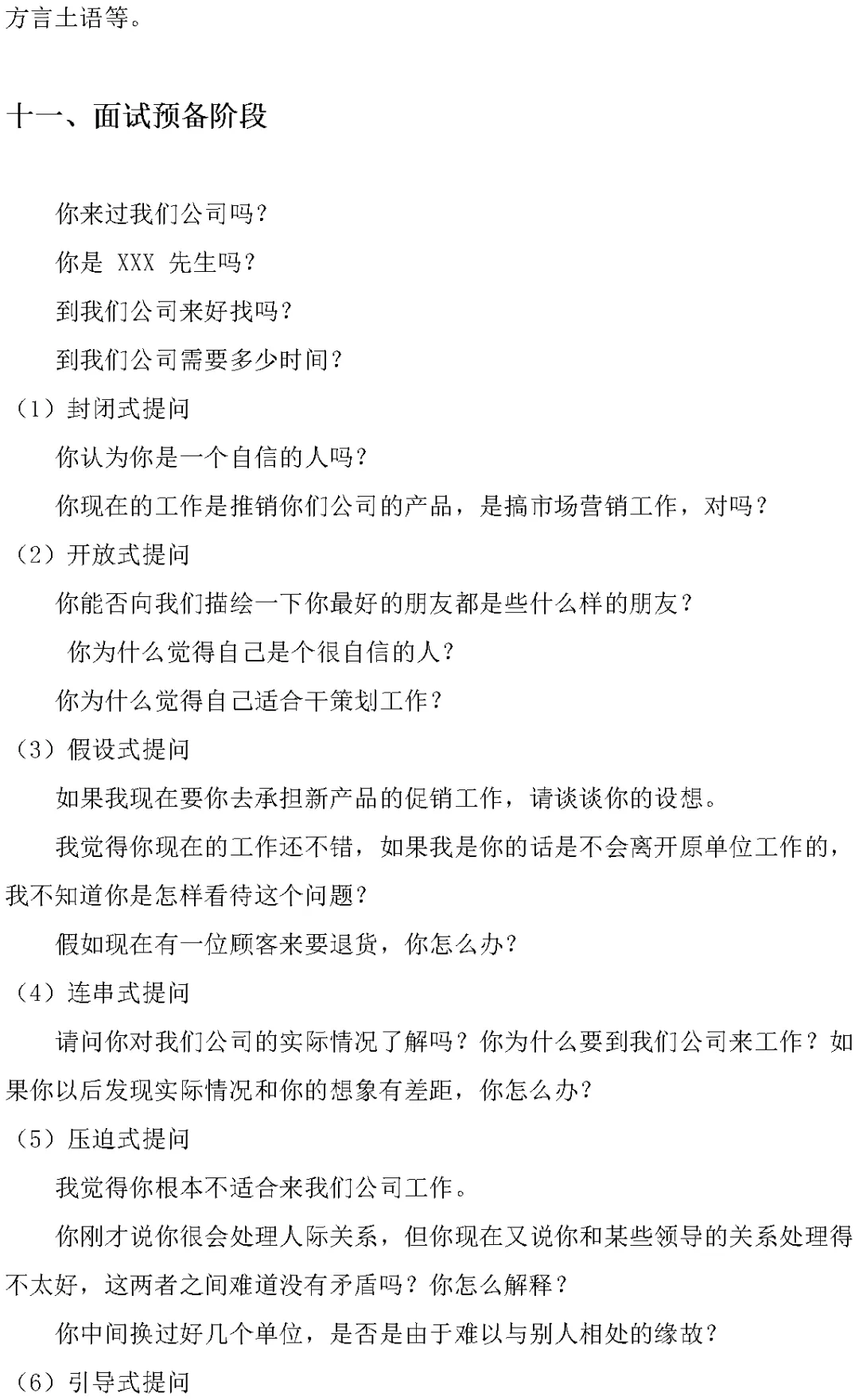 方言土语等。

十一、面试预备阶段

你来过我们公司吗？

你是 XXX 先生吗？

到我们公司来好找吗？

到我们公司需要多少时间？

（1）封闭式提问

你认为你是一个自信的人吗？

你现在的工作是推销你们公司的产品，是搞市场营销工作，对吗？

（2）开放式提问

你能否向我们描绘一下你最好的朋友都是些什么样的朋友？

你为什么觉得自己是个很自信的人？

你为什么觉得自己适合干策划工作？

（3）假设式提问

如果我现在要你去承担新产品的促销工作，请谈谈你的设想。

我觉得你现在的工作还不错，如果我是你的话是不会离开原单位工作的，我不知道你是怎样看待这个问题？

假如现在有一位顾客来要退货，你怎么办？

（4）连串式提问

请问你对我们公司的实际情况了解吗？你为什么要到我们公司来工作？如果你以后发现实际情况和你的想象有差距，你怎么办？

（5）压迫式提问

我觉得你根本不适合来我们公司工作。

你刚才说你很会处理人际关系，但你现在又说你和某些领导的关系处理得不太好，这两者之间难道没有矛盾吗？你怎么解释？

你中间换过好几个单位，是否是由于难以与别人相处的缘故？

（6）引导式提问